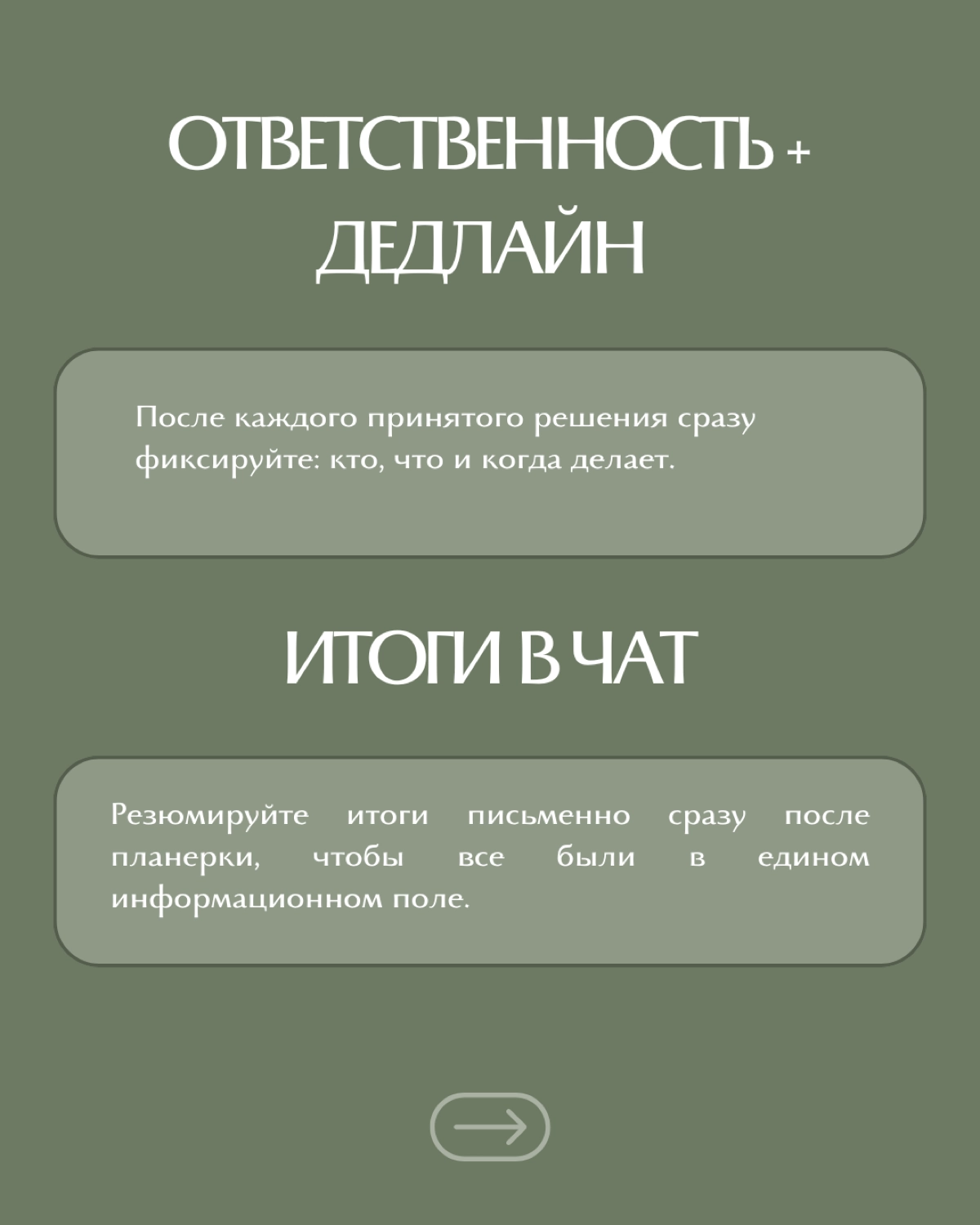 ОТВЕТСТВЕННОСТЬ + ДЕДЛАЙН

После каждого принятого решения сразу фиксируйте: кто, что и когда делает.

ИТОГИ В ЧАТ

Резюмируйте итоги письменно сразу после планерки, чтобы все были в едином информационном поле.